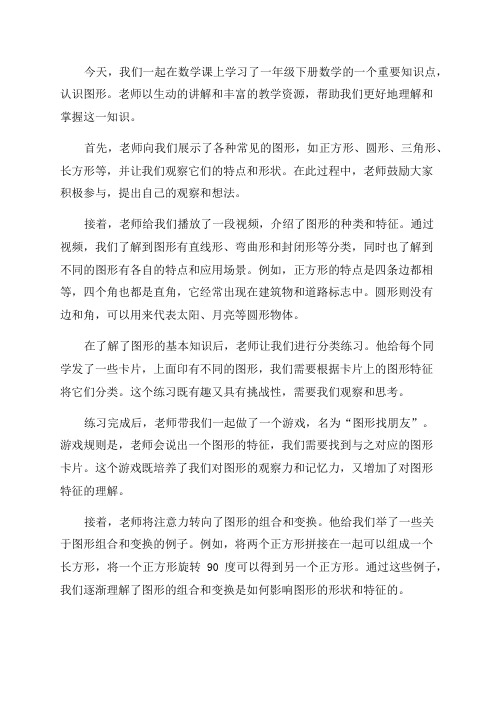 今天，我们一起在数学课上学习了一年级下册数学的一个重要知识点，认识图形。老师以生动的讲解和丰富的教学资源，帮助我们更好地理解和掌握这一知识。

首先，老师向我们展示了各种常见的图形，如正方形、圆形、三角形、长方形等，并让我们观察它们的特点和形状。在此过程中，老师鼓励大家积极参与，提出自己的观察和想法。

接着，老师给我们播放了一段视频，介绍了图形的种类和特征。通过视频，我们了解到图形有直线形、弯曲形和封闭形等分类，同时也了解到不同的图形有各自的特点和应用场景。例如，正方形的特点是四条边都相等，四个角也都是直角，它经常出现在建筑物和道路标志中。圆形则没有边和角，可以用来代表太阳、月亮等圆形物体。

在了解了图形的基本知识后，老师让我们进行分类练习。他给每个同学发了一些卡片，上面印有不同的图形，我们需要根据卡片上的图形特征将它们分类。这个练习既有趣又具有挑战性，需要我们观察和思考。

练习完成后，老师带我们一起做了一个游戏，名为“图形找朋友”。游戏规则是，老师会说出一个图形的特征，我们需要找到与之对应的图形卡片。这个游戏既培养了我们对图形的观察力和记忆力，又增加了对图形特征的理解。

接着，老师将注意力转向了图形的组合和变换。他给我们举了一些关于图形组合和变换的例子。例如，将两个正方形拼接在一起可以组成一个长方形，将一个正方形旋转 90 度可以得到另一个正方形。通过这些例子，我们逐渐理解了图形的组合和变换是如何影响图形的形状和特征的。